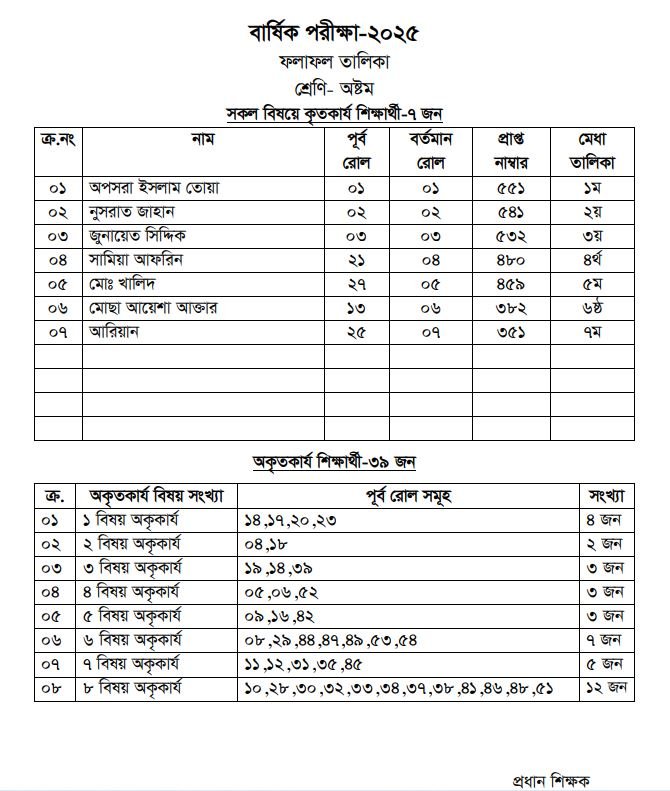 বার্ষিক পরীক্ষা-২০২৫

ফলাফল তালিকা

শ্রেণি- অষ্টম

সকল বিষয়ে কৃতকার্য শিক্ষার্থী-৭ জন

| ক্র.নং | নাম | পূর্ব রোল | বর্তমান রোল | প্রাপ্ত নাম্বার | মেধা তালিকা |
|---|---|---|---|---|---|
| ০১ | অপসরা ইসলাম তোয়া | ০১ | ০১ | ৫৫১ | ১ম |
| ০২ | নুসরাত জাহান | ০২ | ০২ | ৫৪১ | ২য় |
| ০৩ | জুনায়েত সিদ্দিক | ০৩ | ০৩ | ৫৩২ | ৩য় |
| ০৪ | সামিয়া আফরিন | ২১ | ০৪ | ৪৮০ | ৪র্থ |
| ০৫ | মোঃ খালিদ | ২৭ | ০৫ | ৪৫৯ | ৫ম |
| ০৬ | মোছা আয়েশা আক্তার | ১৩ | ০৬ | ৩৮২ | ৬ষ্ঠ |
| ০৭ | আরিয়ান | ২৫ | ০৭ | ৩৫১ | ৭ম |
| | | | | | |
| | | | | | |
| | | | | | |
| | | | | | |

অকৃতকার্য শিক্ষার্থী-৩৯ জন

| ক্র. | অকৃতকার্য বিষয় সংখ্যা | পূর্ব রোল সমূহ | সংখ্যা |
|---|---|---|---|
| ০১ | ১ বিষয় অকৃকার্য | ১৪,১৭,২০,২৩ | ৪ জন |
| ০২ | ২ বিষয় অকৃকার্য | ০৪,১৮ | ২ জন |
| ০৩ | ৩ বিষয় অকৃকার্য | ১৯,১৪,৩৯ | ৩ জন |
| ০৪ | ৪ বিষয় অকৃকার্য | ০৫,০৬,৫২ | ৩ জন |
| ০৫ | ৫ বিষয় অকৃকার্য | ০৯,১৬,৪২ | ৩ জন |
| ০৬ | ৬ বিষয় অকৃকার্য | ০৮,২৯,৪৪,৪৭,৪৯,৫৩,৫৪ | ৭ জন |
| ০৭ | ৭ বিষয় অকৃকার্য | ১১,১২,৩১,৩৫,৪৫ | ৫ জন |
| ০৮ | ৮ বিষয় অকৃকার্য | ১০,২৮,৩০,৩২,৩৩,৩৪,৩৭,৩৮,৪১,৪৬,৪৮,৫১ | ১২ জন |

প্রধান শিক্ষক